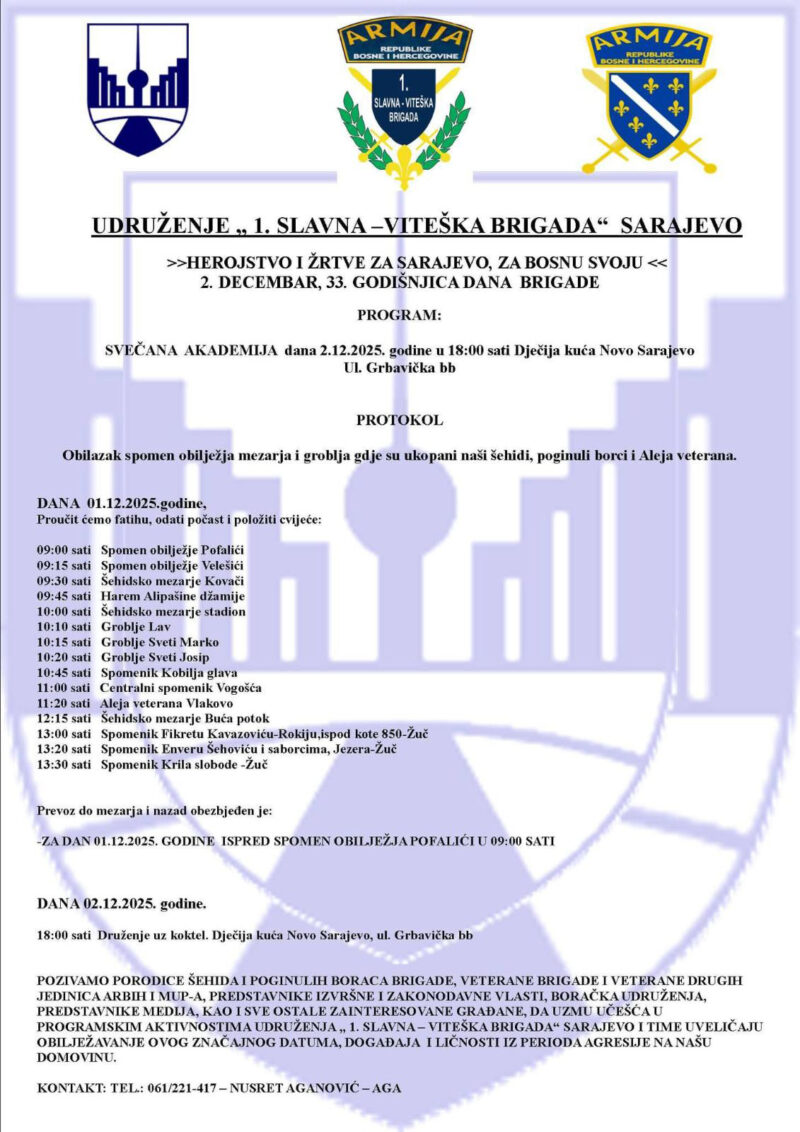 ARMIJA
REPUBLIKE BOSNE I HERCEGOVINE
1.
SLAVNA - VITEŠKA BRIGADA

ARMIJA
REPUBLIKE BOSNE I HERCEGOVINE

UDRUŽENJE „ 1. SLAVNA –VITEŠKA BRIGADA“ SARAJEVO

>>HEROJSTVO I ŽRTVE ZA SARAJEVO, ZA BOSNU SVOJU <<
2. DECEMBAR, 33. GODIŠNJICA DANA BRIGADE

PROGRAM:

SVEČANA AKADEMIJA dana 2.12.2025. godine u 18:00 sati Dječija kuća Novo Sarajevo Ul. Grbavička bb

PROTOKOL

Obilazak spomen obilježja mezarja i groblja gdje su ukopani naši šehidi, poginuli borci i Aleja veterana.

DANA 01.12.2025.godine,
Proučit ćemo fatihu, odati počast i položiti cvijeće:

09:00 sati Spomen obilježje Pofalići
09:15 sati Spomen obilježje Velešići
09:30 sati Šehidsko mezarje Kovači
09:45 sati Harem Alipašine džamije
10:00 sati Šehidsko mezarje stadion
10:10 sati Groblje Lav
10:15 sati Groblje Sveti Marko
10:20 sati Groblje Sveti Josip
10:45 sati Spomenik Kobilja glava
11:00 sati Centralni spomenik Vogošća
11:20 sati Aleja veterana Vlakovo
12:15 sati Šehidsko mezarje Buća potok
13:00 sati Spomenik Fikretu Kavazoviću-Rokiju,ispod kote 850-Žuč
13:20 sati Spomenik Enveru Šehoviću i saborcima, Jezera-Žuč
13:30 sati Spomenik Krila slobode -Žuč

Prevoz do mezarja i nazad obezbjeđen je:

-ZA DAN 01.12.2025. GODINE ISPRED SPOMEN OBILJEŽJA POFALIĆI U 09:00 SATI

DANA 02.12.2025. godine.

18:00 sati Druženje uz koktel. Dječija kuća Novo Sarajevo, ul. Grbavička bb

POZIVAMO PORODICE ŠEHIDA I POGINULIH BORACA BRIGADE, VETERANE BRIGADE I VETERANE DRUGIH JEDINICA ARBIH I MUP-A, PREDSTAVNIKE IZVRŠNE I ZAKONODAVNE VLASTI, BORAČKA UDRUŽENJA, PREDSTAVNIKE MEDIJA, KAO I SVE OSTALE ZAINTERESOVANE GRAĐANE, DA UZMU UČEŠĆA U PROGRAMSKIM AKTIVNOSTIMA UDRUŽENJA „ 1. SLAVNA – VITEŠKA BRIGADA“ SARAJEVO I TIME UVELIČAJU OBILJEŽAVANJE OVOG ZNAČAJNOG DATUMA, DOGAĐAJA I LIČNOSTI IZ PERIODA AGRESIJE NA NAŠU DOMOVINU.

KONTAKT: TEL.: 061/221-417 – NUSRET AGANOVIĆ – AGA